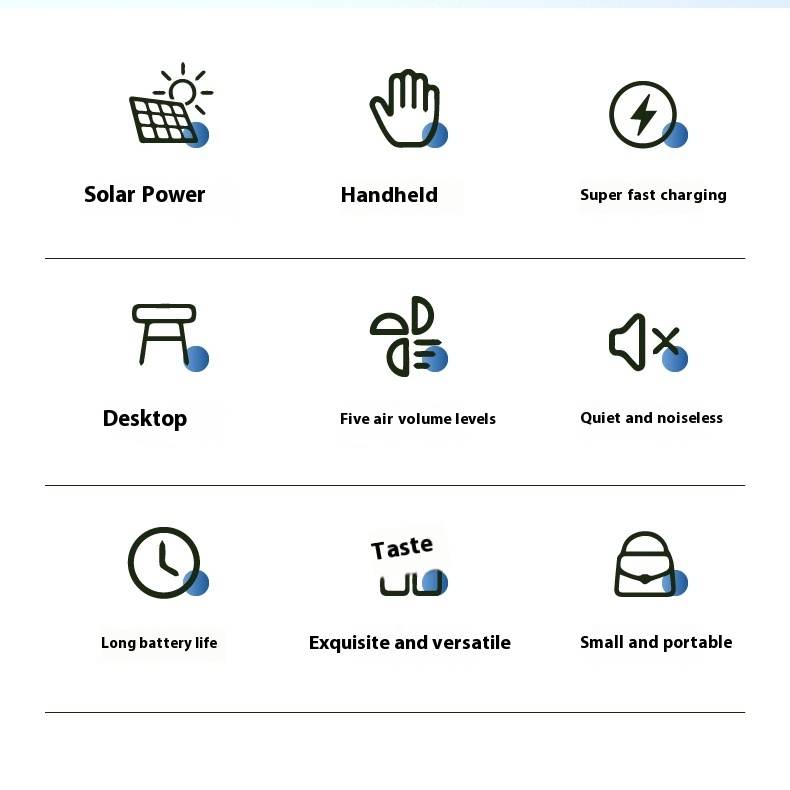 Solar Power

Handheld

Super fast charging

Desktop

Five air volume levels

Quiet and noiseless

Long battery life

Taste

Exquisite and versatile

Small and portable